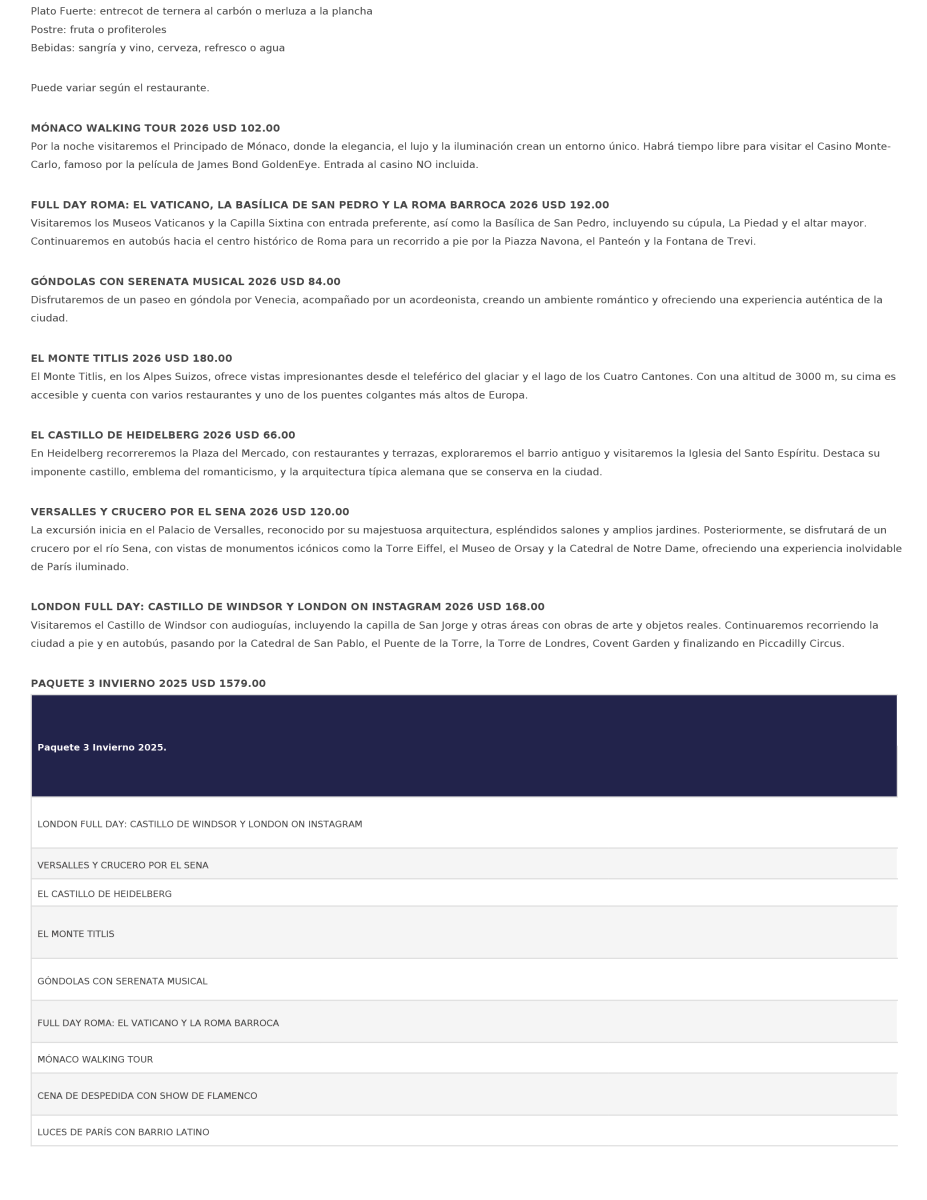 Plato Fuerte: entrecot de ternera al carbón o merluza a la plancha
Postre: fruta o profiteroles
Bebidas: sangría y vino, cerveza, refresco o agua

Puede variar según el restaurante.

MÓNACO WALKING TOUR 2026 USD 102.00
Por la noche visitaremos el Principado de Mónaco, donde la elegancia, el lujo y la iluminación crean un entorno único. Habrá tiempo libre para visitar el Casino Monte-Carlo, famoso por la película de James Bond GoldenEye. Entrada al casino NO incluida.

FULL DAY ROMA: EL VATICANO, LA BASÍLICA DE SAN PEDRO Y LA ROMA BARROCA 2026 USD 192.00
Visitaremos los Museos Vaticanos y la Capilla Sixtina con entrada preferente, así como la Basílica de San Pedro, incluyendo su cúpula, La Piedad y el altar mayor. Continuaremos en autobús hacia el centro histórico de Roma para un recorrido a pie por la Piazza Navona, el Panteón y la Fontana de Trevi.

GÓNDOLAS CON SERENATA MUSICAL 2026 USD 84.00
Disfrutaremos de un paseo en góndola por Venecia, acompañado por un acordeonista, creando un ambiente romántico y ofreciendo una experiencia auténtica de la ciudad.

EL MONTE TITLIS 2026 USD 180.00
El Monte Titlis, en los Alpes Suizos, ofrece vistas impresionantes desde el teleférico del glaciar y el lago de los Cuatro Cantones. Con una altitud de 3000 m, su cima es accesible y cuenta con varios restaurantes y uno de los puentes colgantes más altos de Europa.

EL CASTILLO DE HEIDELBERG 2026 USD 66.00
En Heidelberg recorreremos la Plaza del Mercado, con restaurantes y terrazas, exploraremos el barrio antiguo y visitaremos la Iglesia del Santo Espíritu. Destaca su imponente castillo, emblema del romanticismo, y la arquitectura típica alemana que se conserva en la ciudad.

VERSALLES Y CRUCERO POR EL SENA 2026 USD 120.00
La excursión inicia en el Palacio de Versalles, reconocido por su majestuosa arquitectura, espléndidos salones y amplios jardines. Posteriormente, se disfrutará de un crucero por el río Sena, con vistas de monumentos icónicos como la Torre Eiffel, el Museo de Orsay y la Catedral de Notre Dame, ofreciendo una experiencia inolvidable de París iluminado.

LONDON FULL DAY: CASTILLO DE WINDSOR Y LONDON ON INSTAGRAM 2026 USD 168.00
Visitaremos el Castillo de Windsor con audioguías, incluyendo la capilla de San Jorge y otras áreas con obras de arte y objetos reales. Continuaremos recorriendo la ciudad a pie y en autobús, pasando por la Catedral de San Pablo, el Puente de la Torre, la Torre de Londres, Covent Garden y finalizando en Piccadilly Circus.

PAQUETE 3 INVIERNO 2025 USD 1579.00

| Paquete 3 Invierno 2025. |
|---|
| LONDON FULL DAY: CASTILLO DE WINDSOR Y LONDON ON INSTAGRAM |
| VERSALLES Y CRUCERO POR EL SENA |
| EL CASTILLO DE HEIDELBERG |
| EL MONTE TITLIS |
| GÓNDOLAS CON SERENATA MUSICAL |
| FULL DAY ROMA: EL VATICANO Y LA ROMA BARROCA |
| MÓNACO WALKING TOUR |
| CENA DE DESPEDIDA CON SHOW DE FLAMENCO |
| LUCES DE PARÍS CON BARRIO LATINO |